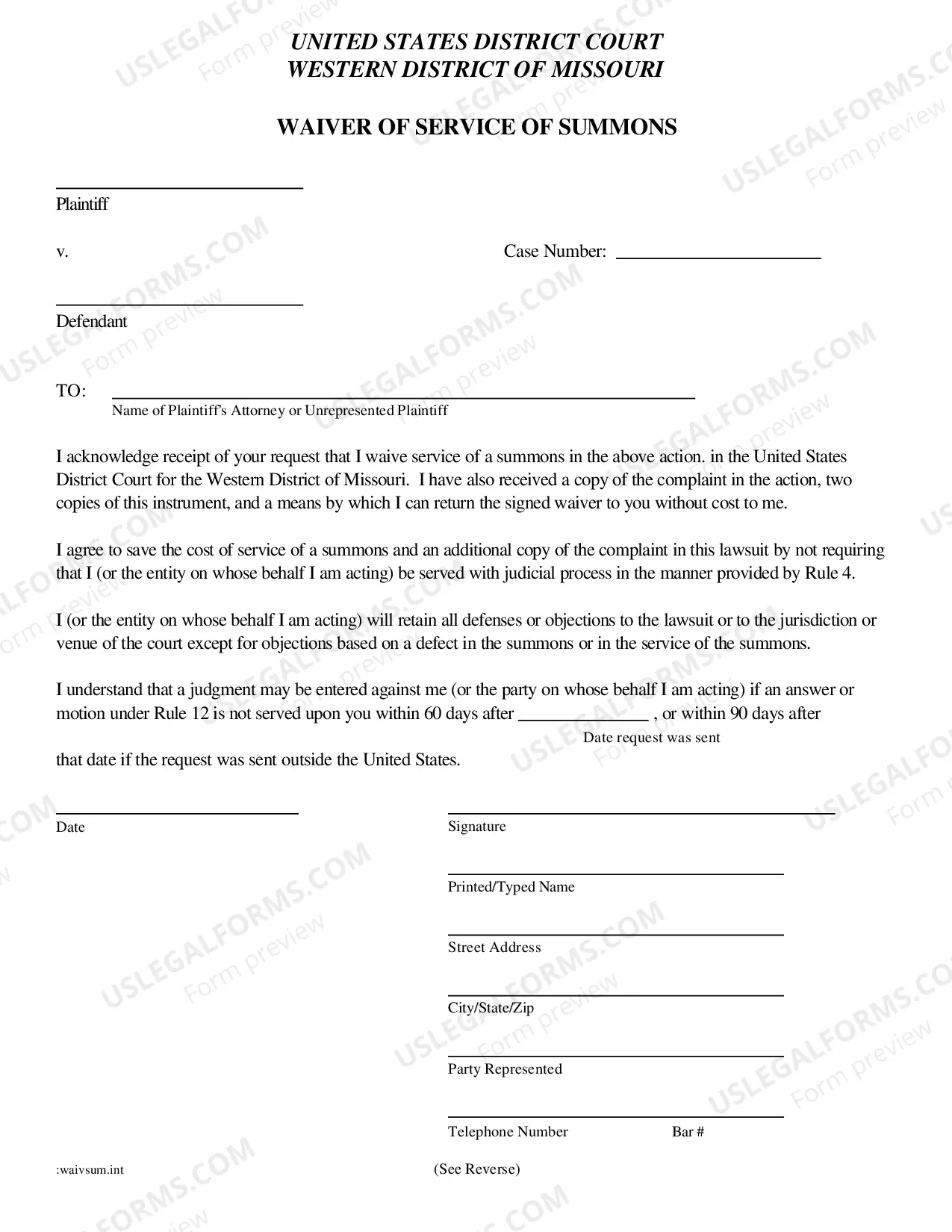 UNITED STATES DISTRICT COURT
WESTERN DISTRICT OF MISSOURI

WAIVER OF SERVICE OF SUMMONS

____
Plaintiff

v.

Case Number: ____

____
Defendant

TO: ____
Name of Plaintiff's Attorney or Unrepresented Plaintiff

I acknowledge receipt of your request that I waive service of a summons in the above action. in the United States District Court for the Western District of Missouri. I have also received a copy of the complaint in the action, two copies of this instrument, and a means by which I can return the signed waiver to you without cost to me.

I agree to save the cost of service of a summons and an additional copy of the complaint in this lawsuit by not requiring that I (or the entity on whose behalf I am acting) be served with judicial process in the manner provided by Rule 4.

I (or the entity on whose behalf I am acting) will retain all defenses or objections to the lawsuit or to the jurisdiction or venue of the court except for objections based on a defect in the summons or in the service of the summons.

I understand that a judgment may be entered against me (or the party on whose behalf I am acting) if an answer or motion under Rule 12 is not served upon you within 60 days after ____ , or within 90 days after
Date request was sent
that date if the request was sent outside the United States.

____
Date

____
Signature

____
Printed/Typed Name

____
Street Address

____
City/State/Zip

____
Party Represented

____
Telephone Number Bar #

:waivsum.int

(See Reverse)

USLEGALFORMS.COM
Form preview